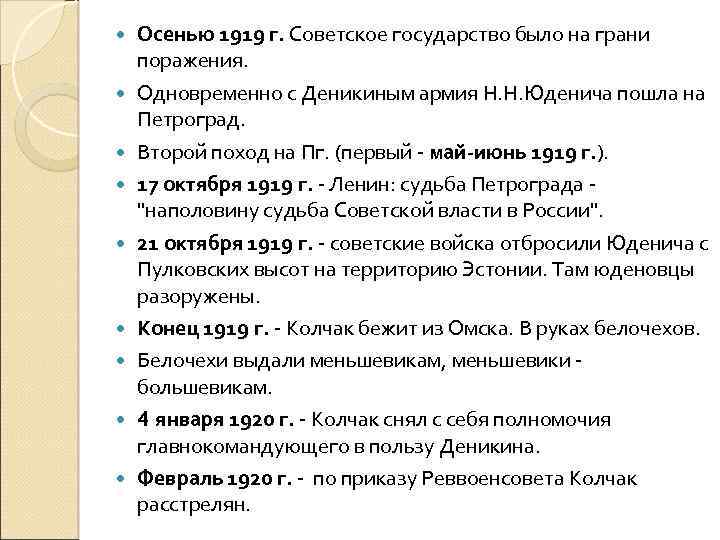 Осенью 1919 г. Советское государство было на грани поражения.

Одновременно с Деникиным армия Н.Н.Юденича пошла на Петроград.

Второй поход на Пг. (первый - май-июнь 1919 г.).

17 октября 1919 г. - Ленин: судьба Петрограда - "наполовину судьба Советской власти в России".

21 октября 1919 г. - советские войска отбросили Юденича с Пулковских высот на территорию Эстонии. Там юденовцы разоружены.

Конец 1919 г. - Колчак бежит из Омска. В руках белочехов.

Белочехи выдали меньшевикам, меньшевики - большевикам.

4 января 1920 г. - Колчак снял с себя полномочия главнокомандующего в пользу Деникина.

Февраль 1920 г. - по приказу Реввоенсовета Колчак расстрелян.